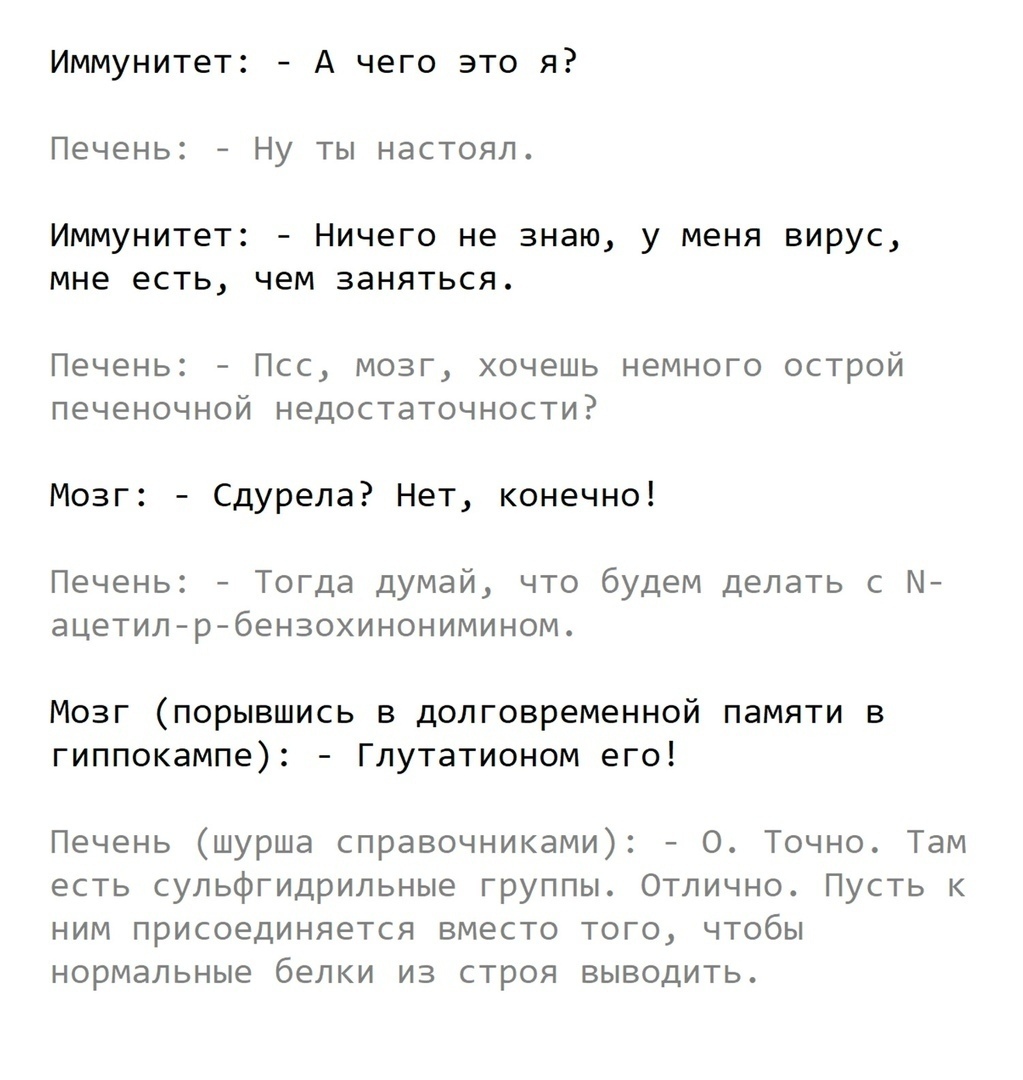 Иммунитет: - А чего это я?

Печень: - Ну ты настоял.

Иммунитет: - Ничего не знаю, у меня вирус, мне есть, чем заняться.

Печень: - Псс, мозг, хочешь немного острой печеночной недостаточности?

Мозг: - Сдурела? Нет, конечно!

Печень: - Тогда думай, что будем делать с N-ацетил-p-бензохинонимином.

Мозг (порывшись в долговременной памяти в гиппокампе): - Глутатионом его!

Печень (шурша справочниками): - О. Точно. Там есть сульфгидрильные группы. Отлично. Пусть к ним присоединяется вместо того, чтобы нормальные белки из строя выводить.